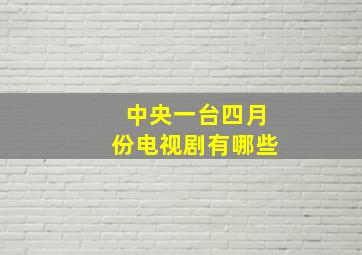 中央一台四月份电视剧有哪些